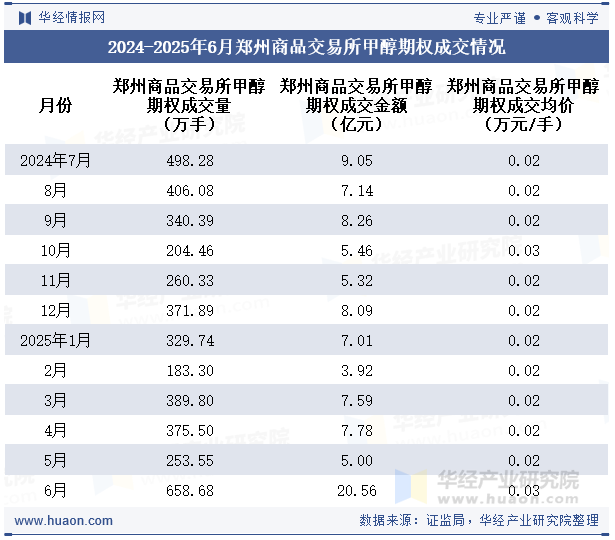 华经情报网

专业严谨 • 客观科学

2024-2025年6月郑州商品交易所甲醇期权成交情况

| 月份 | 郑州商品交易所甲醇期权成交量（万手） | 郑州商品交易所甲醇期权成交金额（亿元） | 郑州商品交易所甲醇期权成交均价（万元/手） |
|---|---|---|---|
| 2024年7月 | 498.28 | 9.05 | 0.02 |
| 8月 | 406.08 | 7.14 | 0.02 |
| 9月 | 340.39 | 8.26 | 0.02 |
| 10月 | 204.46 | 5.46 | 0.03 |
| 11月 | 260.33 | 5.32 | 0.02 |
| 12月 | 371.89 | 8.09 | 0.02 |
| 2025年1月 | 329.74 | 7.01 | 0.02 |
| 2月 | 183.30 | 3.92 | 0.02 |
| 3月 | 389.80 | 7.59 | 0.02 |
| 4月 | 375.50 | 7.78 | 0.02 |
| 5月 | 253.55 | 5.00 | 0.02 |
| 6月 | 658.68 | 20.56 | 0.03 |

华经产业研究院 www.huaon.com

www.huaon.com

数据来源：证监局，华经产业研究院整理